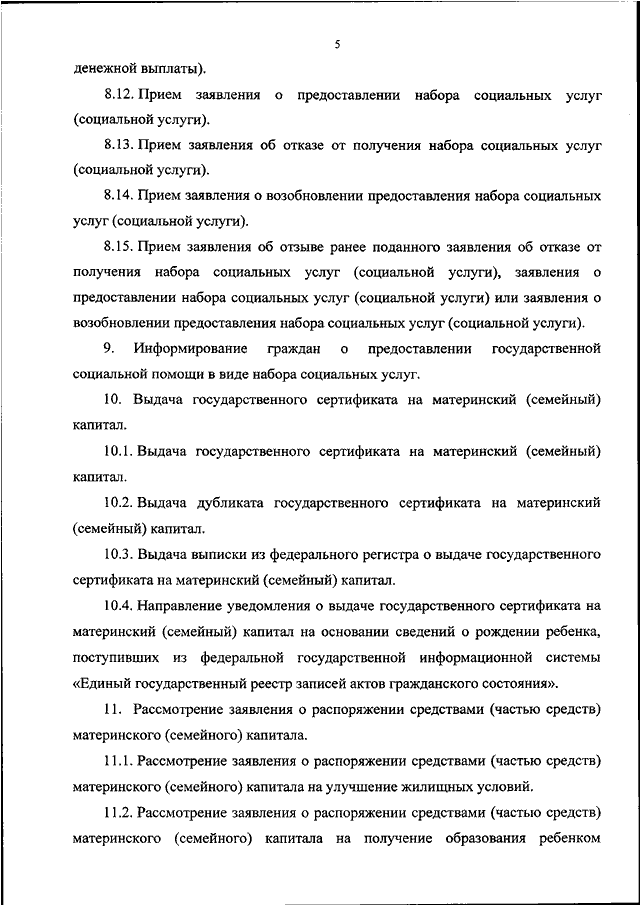 5

денежной выплаты).

8.12. Прием заявления о предоставлении набора социальных услуг (социальной услуги).

8.13. Прием заявления об отказе от получения набора социальных услуг (социальной услуги).

8.14. Прием заявления о возобновлении предоставления набора социальных услуг (социальной услуги).

8.15. Прием заявления об отзыве ранее поданного заявления об отказе от получения набора социальных услуг (социальной услуги), заявления о предоставлении набора социальных услуг (социальной услуги) или заявления о возобновлении предоставления набора социальных услуг (социальной услуги).

9. Информирование граждан о предоставлении государственной социальной помощи в виде набора социальных услуг.

10. Выдача государственного сертификата на материнский (семейный) капитал.

10.1. Выдача государственного сертификата на материнский (семейный) капитал.

10.2. Выдача дубликата государственного сертификата на материнский (семейный) капитал.

10.3. Выдача выписки из федерального регистра о выдаче государственного сертификата на материнский (семейный) капитал.

10.4. Направление уведомления о выдаче государственного сертификата на материнский (семейный) капитал на основании сведений о рождении ребенка, поступивших из федеральной государственной информационной системы «Единый государственный реестр записей актов гражданского состояния».

11. Рассмотрение заявления о распоряжении средствами (частью средств) материнского (семейного) капитала.

11.1. Рассмотрение заявления о распоряжении средствами (частью средств) материнского (семейного) капитала на улучшение жилищных условий.

11.2. Рассмотрение заявления о распоряжении средствами (частью средств) материнского (семейного) капитала на получение образования ребенком